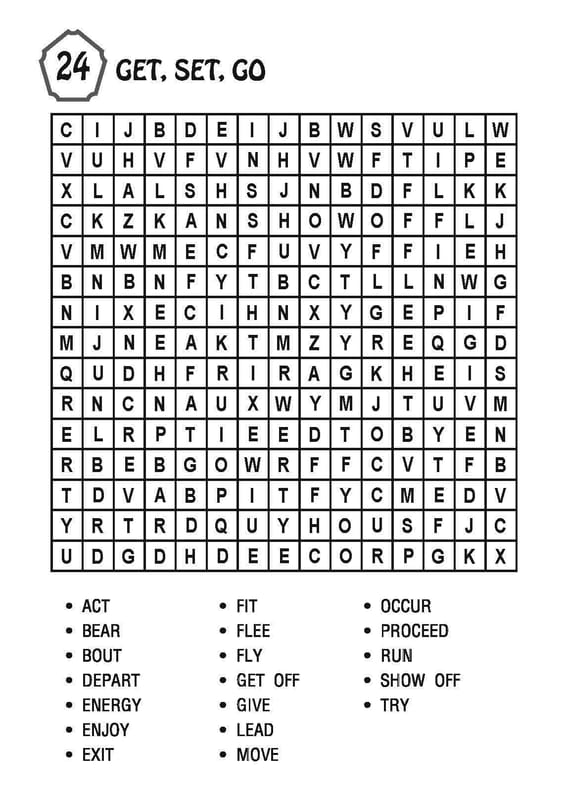 24 GET, SET, GO

| C | I | J | B | D | E | I | J | B | W | S | V | U | L | W |
|---|---|---|---|---|---|---|---|---|---|---|---|---|---|---|
| V | U | H | V | F | V | N | H | V | W | F | T | I | P | E |
| X | L | A | L | S | H | S | J | N | B | D | F | L | K | K |
| C | K | Z | K | A | N | S | H | O | W | O | F | F | L | J |
| V | M | W | M | E | C | F | U | V | Y | F | F | I | E | H |
| B | N | B | N | F | Y | T | B | C | T | L | L | N | W | G |
| N | I | X | E | C | I | H | N | X | Y | G | E | P | I | F |
| M | J | N | E | A | K | T | M | Z | Y | R | E | Q | G | D |
| Q | U | D | H | F | R | I | R | A | G | K | H | E | I | S |
| R | N | C | N | A | U | X | W | Y | M | J | T | U | V | M |
| E | L | R | P | T | I | E | E | D | T | O | B | Y | E | N |
| R | B | E | B | G | O | W | R | F | F | C | V | T | F | B |
| T | D | V | A | B | P | I | T | F | Y | C | M | E | D | V |
| Y | R | T | R | D | Q | U | Y | H | O | U | S | F | J | C |
| U | D | G | D | H | D | E | E | C | O | R | P | G | K | X |

• ACT
• BEAR
• BOUT
• DEPART
• ENERGY
• ENJOY
• EXIT

• FIT
• FLEE
• FLY
• GET OFF
• GIVE
• LEAD
• MOVE

• OCCUR
• PROCEED
• RUN
• SHOW OFF
• TRY